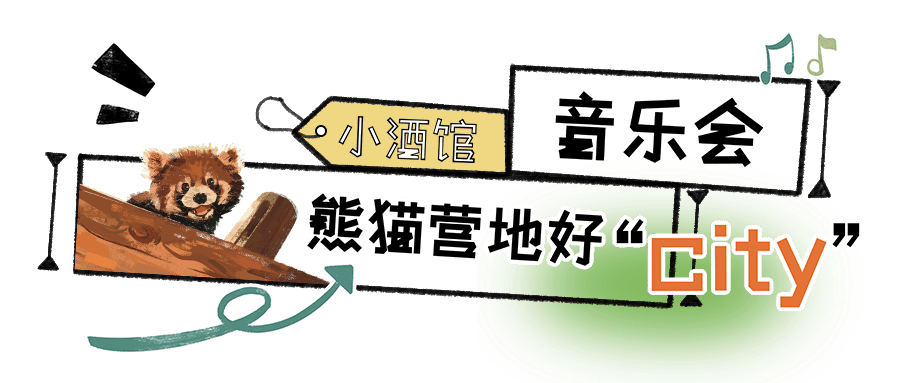 小酒馆
音乐会
熊猫营地好“city”